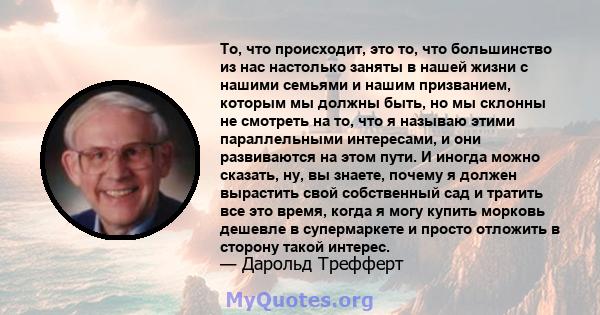 То, что происходит, это то, что большинство из нас настолько заняты в нашей жизни с нашими семьями и нашим призванием, которым мы должны быть, но мы склонны не смотреть на то, что я называю этими параллельными интересами, и они развиваются на этом пути. И иногда можно сказать, ну, вы знаете, почему я должен вырастить свой собственный сад и тратить все это время, когда я могу купить морковь дешевле в супермаркете и просто отложить в сторону такой интерес.
— Дарольд Трефферт

MyQuotes.org